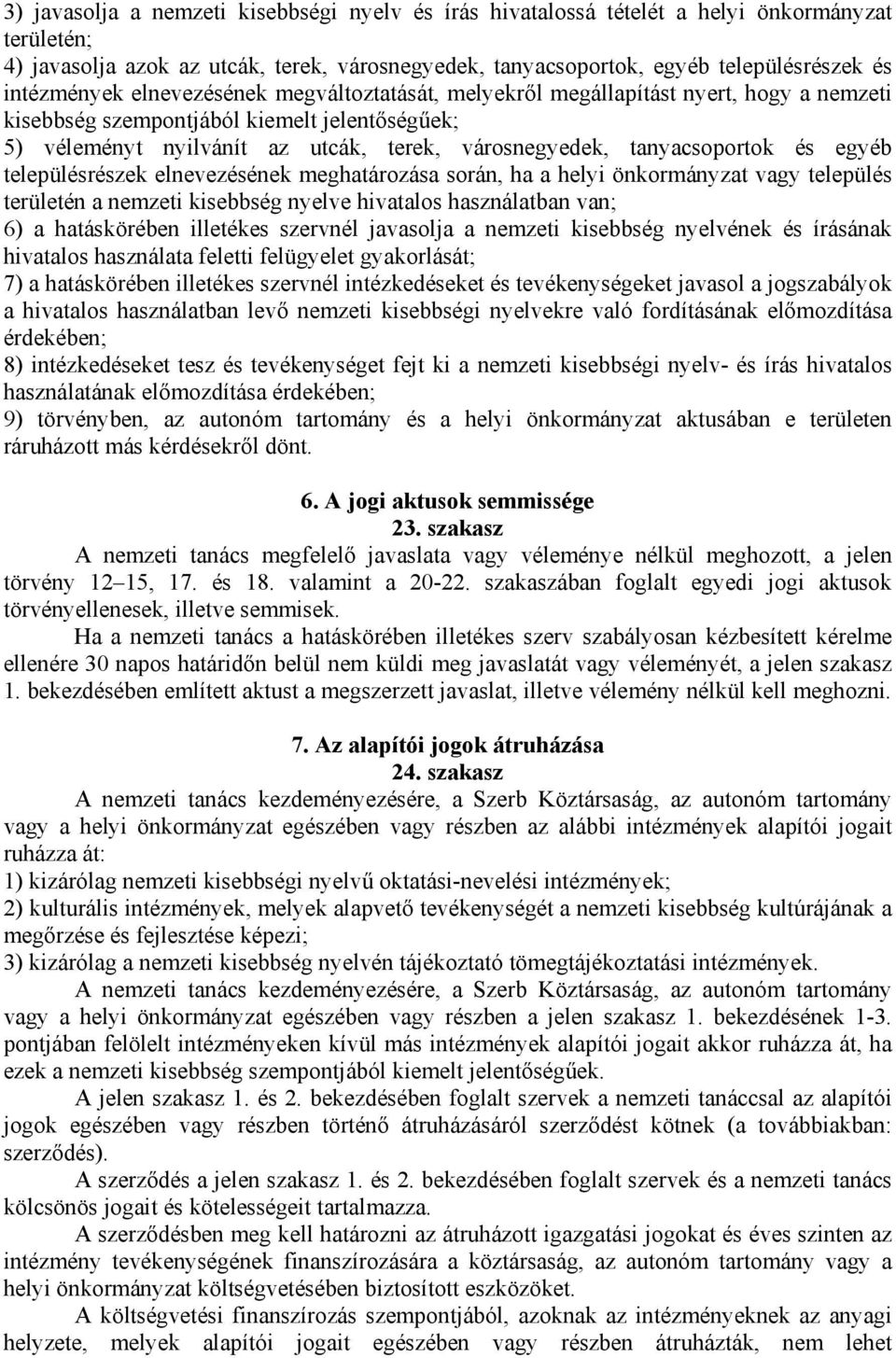 3) javasolja a nemzeti kisebbségi nyelv és írás hivatalossá tételét a helyi önkormányzat területén;
4) javasolja azok az utcák, terek, városnegyedek, tanyacsoportok, egyéb településrészek és intézmények elnevezésének megváltoztatását, melyekről megállapítást nyert, hogy a nemzeti kisebbség szempontjából kiemelt jelentőségűek;
5) véleményt nyilvánít az utcák, terek, városnegyedek, tanyacsoportok és egyéb településrészek elnevezésének meghatározása során, ha a helyi önkormányzat vagy település területén a nemzeti kisebbség nyelve hivatalos használatban van;
6) a hatáskörében illetékes szervnél javasolja a nemzeti kisebbség nyelvének és írásának hivatalos használata feletti felügyelet gyakorlását;
7) a hatáskörében illetékes szervnél intézkedéseket és tevékenységeket javasol a jogszabályok a hivatalos használatban levő nemzeti kisebbségi nyelvekre való fordításának előmozdítása érdekében;
8) intézkedéseket tesz és tevékenységet fejt ki a nemzeti kisebbségi nyelv- és írás hivatalos használatának előmozdítása érdekében;
9) törvényben, az autonóm tartomány és a helyi önkormányzat aktusában e területen ráruházott más kérdésekről dönt.

6. A jogi aktusok semmissége
23. szakasz
A nemzeti tanács megfelelő javaslata vagy véleménye nélkül meghozott, a jelen törvény 12–15, 17. és 18. valamint a 20-22. szakaszában foglalt egyedi jogi aktusok törvényellenesek, illetve semmisek.
Ha a nemzeti tanács a hatáskörében illetékes szerv szabályosan kézbesített kérelme ellenére 30 napos határidőn belül nem küldi meg javaslatát vagy véleményét, a jelen szakasz 1. bekezdésében említett aktust a megszerzett javaslat, illetve vélemény nélkül kell meghozni.

7. Az alapítói jogok átruházása
24. szakasz
A nemzeti tanács kezdeményezésére, a Szerb Köztársaság, az autonóm tartomány vagy a helyi önkormányzat egészében vagy részben az alábbi intézmények alapítói jogait ruházza át:
1) kizárólag nemzeti kisebbségi nyelvű oktatási-nevelési intézmények;
2) kulturális intézmények, melyek alapvető tevékenységét a nemzeti kisebbség kultúrájának a megőrzése és fejlesztése képezi;
3) kizárólag a nemzeti kisebbség nyelvén tájékoztató tömegtájékoztatási intézmények.
A nemzeti tanács kezdeményezésére, a Szerb Köztársaság, az autonóm tartomány vagy a helyi önkormányzat egészében vagy részben a jelen szakasz 1. bekezdésének 1-3. pontjában felölelt intézményeken kívül más intézmények alapítói jogait akkor ruházza át, ha ezek a nemzeti kisebbség szempontjából kiemelt jelentőségűek.
A jelen szakasz 1. és 2. bekezdésében foglalt szervek a nemzeti tanáccsal az alapítói jogok egészében vagy részben történő átruházásáról szerződést kötnek (a továbbiakban: szerződés).
A szerződés a jelen szakasz 1. és 2. bekezdésében foglalt szervek és a nemzeti tanács kölcsönös jogait és kötelességeit tartalmazza.
A szerződésben meg kell határozni az átruházott igazgatási jogokat és éves szinten az intézmény tevékenységének finanszírozására a köztársaság, az autonóm tartomány vagy a helyi önkormányzat költségvetésében biztosított eszközöket.
A költségvetési finanszírozás szempontjából, azoknak az intézményeknek az anyagi helyzete, melyek alapítói jogait egészében vagy részben átruházták, nem lehet